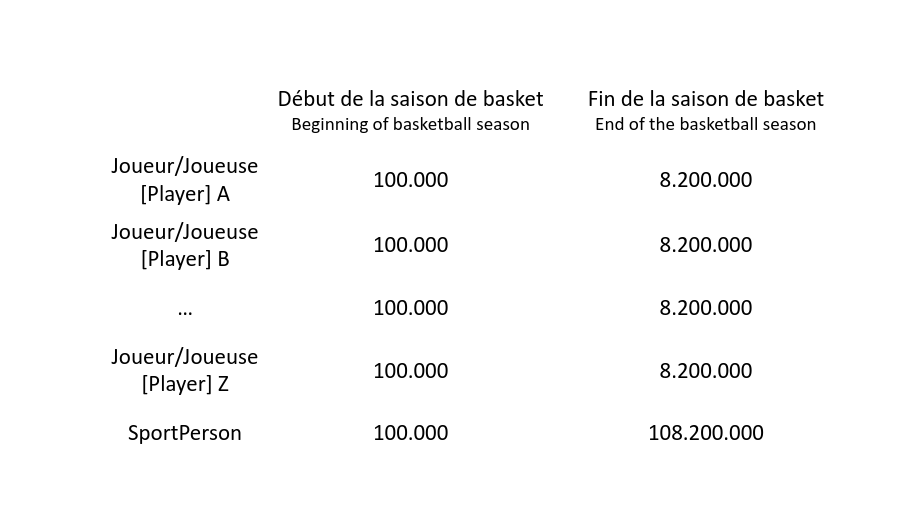 | | Début de la saison de basket Beginning of basketball season | Fin de la saison de basket End of the basketball season |
|---|---|---|
| Joueur/Joueuse [Player] A | 100.000 | 8.200.000 |
| Joueur/Joueuse [Player] B | 100.000 | 8.200.000 |
| … | 100.000 | 8.200.000 |
| Joueur/Joueuse [Player] Z | 100.000 | 8.200.000 |
| SportPerson | 100.000 | 108.200.000 |